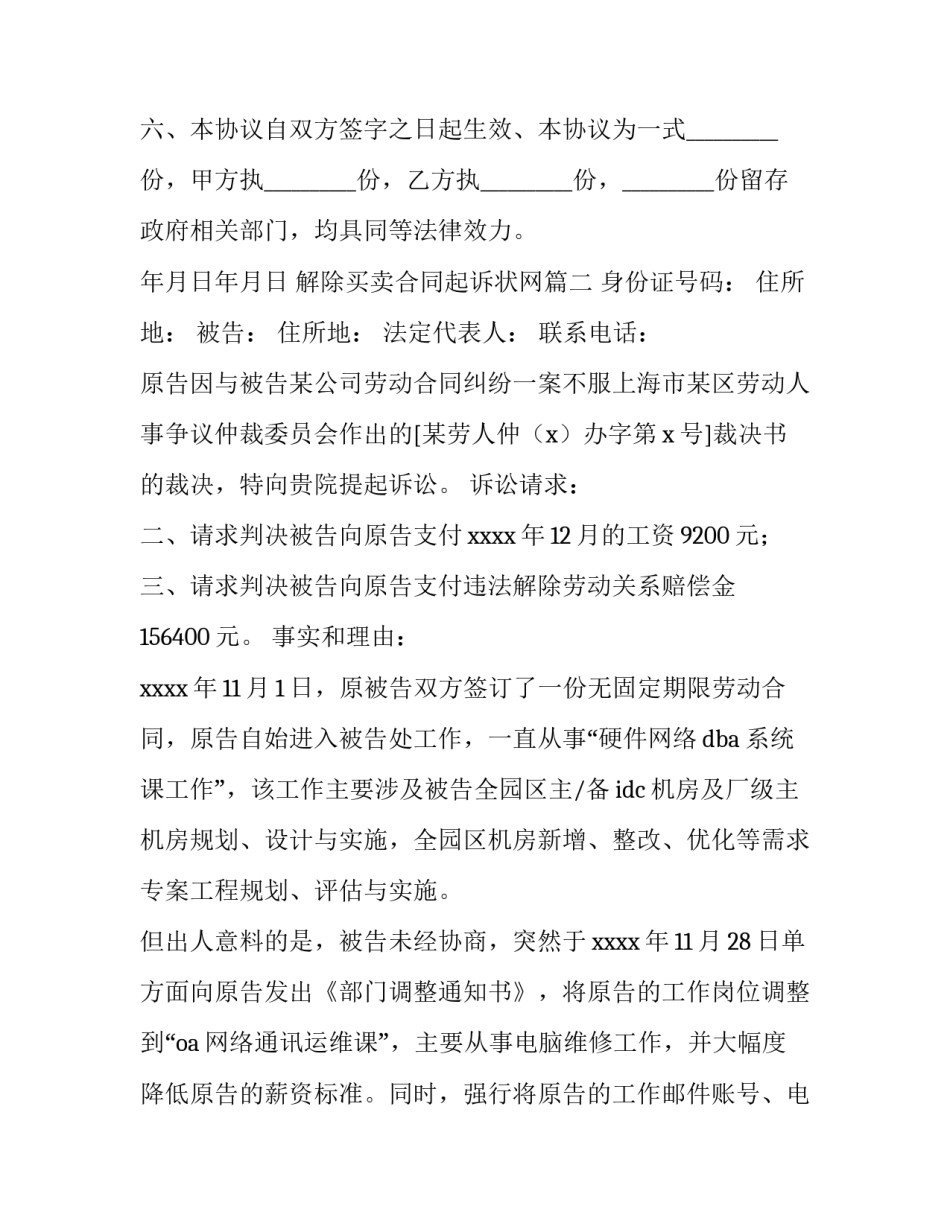 六、本协议自双方签字之日起生效、本协议为一式____份，甲方执____份，乙方执____份，____份留存政府相关部门，均具同等法律效力。

年月日年月日 解除买卖合同起诉状网篇二 身份证号码： 住所地： 被告： 住所地： 法定代表人： 联系电话：

原告因与被告某公司劳动合同纠纷一案不服上海市某区劳动人事争议仲裁委员会作出的[某劳人仲（x）办字第x号]裁决书的裁决，特向贵院提起诉讼。 诉讼请求：

二、请求判决被告向原告支付xxxx年12月的工资9200元；

三、请求判决被告向原告支付违法解除劳动关系赔偿金156400元。 事实和理由：

xxxx年11月1日，原被告双方签订了一份无固定期限劳动合同，原告自始进入被告处工作，一直从事“硬件网络dba系统课工作”，该工作主要涉及被告全园区主/备idc机房及厂级主机房规划、设计与实施，全园区机房新增、整改、优化等需求专案工程规划、评估与实施。

但出人意料的是，被告未经协商，突然于xxxx年11月28日单方面向原告发出《部门调整通知书》，将原告的工作岗位调整到“oa网络通讯运维课”，主要从事电脑维修工作，并大幅度降低原告的薪资标准。同时，强行将原告的工作邮件账号、电